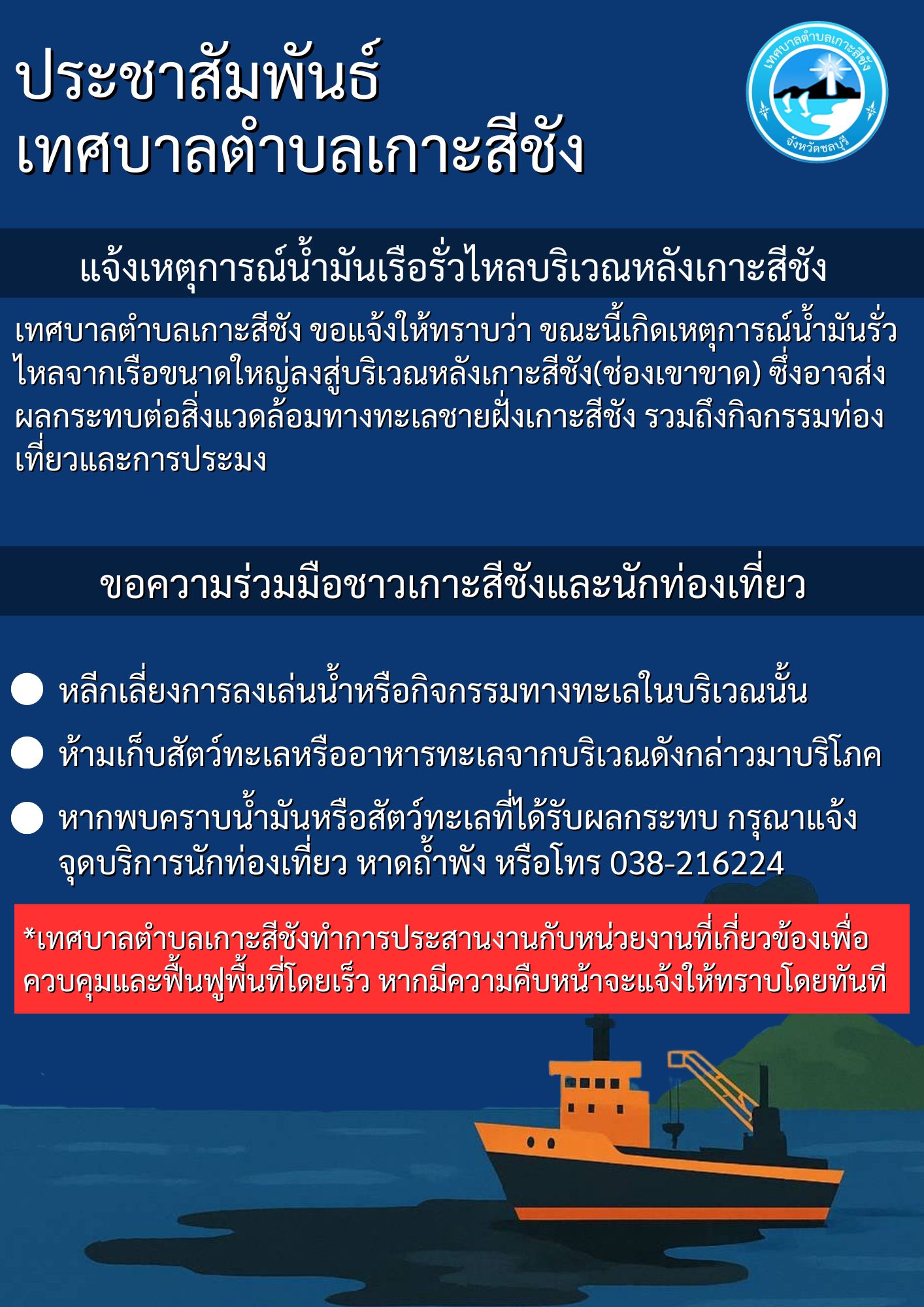 ประชาสัมพันธ์
เทศบาลตำบลเกาะสีชัง

เทศบาลตำบลเกาะสีชัง
จังหวัดชลบุรี

แจ้งเหตุการณ์น้ำมันเรือรั่วไหลบริเวณหลังเกาะสีชัง

เทศบาลตำบลเกาะสีชัง ขอแจ้งให้ทราบว่า ขณะนี้เกิดเหตุการณ์น้ำมันรั่วไหลจากเรือขนาดใหญ่ลงสู่บริเวณหลังเกาะสีชัง(ช่องเขาขาด) ซึ่งอาจส่งผลกระทบต่อสิ่งแวดล้อมทางทะเลชายฝั่งเกาะสีชัง รวมถึงกิจกรรมท่องเที่ยวและการประมง

ขอความร่วมมือชาวเกาะสีชังและนักท่องเที่ยว

หลีกเลี่ยงการลงเล่นน้ำหรือกิจกรรมทางทะเลในบริเวณนั้น

ห้ามเก็บสัตว์ทะเลหรืออาหารทะเลจากบริเวณดังกล่าวมาบริโภค

หากพบคราบน้ำมันหรือสัตว์ทะเลที่ได้รับผลกระทบ กรุณาแจ้งจุดบริการนักท่องเที่ยว หาดถ้ำพัง หรือโทร 038-216224

*เทศบาลตำบลเกาะสีชังทำการประสานงานกับหน่วยงานที่เกี่ยวข้องเพื่อควบคุมและฟื้นฟูพื้นที่โดยเร็ว หากมีความคืบหน้าจะแจ้งให้ทราบโดยทันที